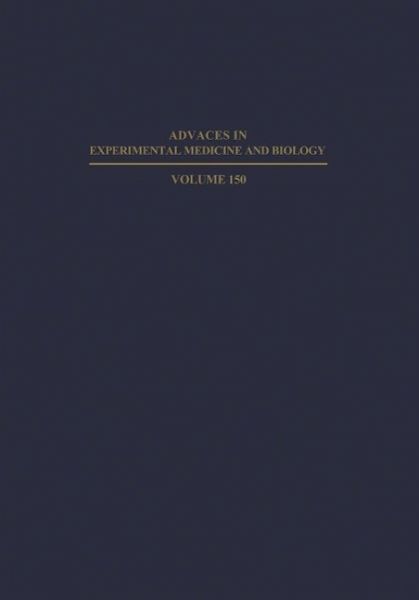 ADVACES IN
EXPERIMENTAL MEDICINE AND BIOLOGY

VOLUME 150